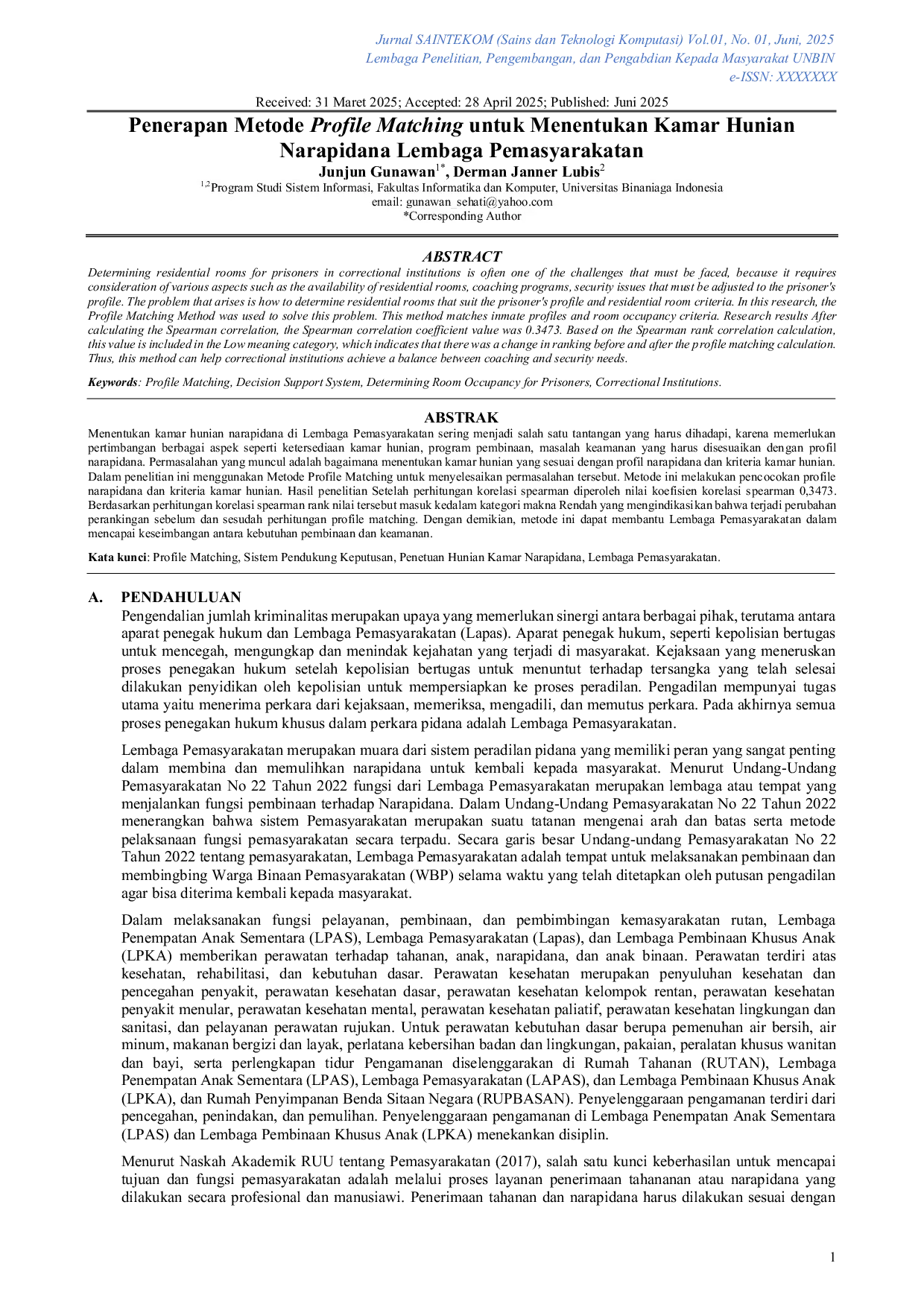 Jurnal SAINTEKOM (Sains dan Teknologi Komputasi) Vol.01, No. 01, Juni, 2025
Lembaga Penelitian, Pengembangan, dan Pengabdian Kepada Masyarakat UNBIN
e-ISSN: XXXXXXX

Received: 31 Maret 2025; Accepted: 28 April 2025; Published: Juni 2025

Penerapan Metode Profile Matching untuk Menentukan Kamar Hunian Narapidana Lembaga Pemasyarakatan

Junjun Gunawan$^{1*}$, Derman Janner Lubis$^{2}$
$^{1,2}$Program Studi Sistem Informasi, Fakultas Informatika dan Komputer, Universitas Binaniaga Indonesia
email: gunawan sehati@yahoo.com
*Corresponding Author

ABSTRACT

Determining residential rooms for prisoners in correctional institutions is often one of the challenges that must be faced, because it requires consideration of various aspects such as the availability of residential rooms, coaching programs, security issues that must be adjusted to the prisoner's profile. The problem that arises is how to determine residential rooms that suit the prisoner's profile and residential room criteria. In this research, the Profile Matching Method was used to solve this problem. This method matches inmate profiles and room occupancy criteria. Research results After calculating the Spearman correlation, the Spearman correlation coefficient value was 0.3473. Based on the Spearman rank correlation calculation, this value is included in the Low meaning category, which indicates that there was a change in ranking before and after the profile matching calculation. Thus, this method can help correctional institutions achieve a balance between coaching and security needs.

Keywords: Profile Matching, Decision Support System, Determining Room Occupancy for Prisoners, Correctional Institutions.

ABSTRAK

Menentukan kamar hunian narapidana di Lembaga Pemasyarakatan sering menjadi salah satu tantangan yang harus dihadapi, karena memerlukan pertimbangan berbagai aspek seperti ketersediaan kamar hunian, program pembinaan, masalah keamanan yang harus disesuaikan dengan profil narapidana. Permasalahan yang muncul adalah bagaimana menentukan kamar hunian yang sesuai dengan profil narapidana dan kriteria kamar hunian. Dalam penelitian ini menggunakan Metode Profile Matching untuk menyelesaikan permasalahan tersebut. Metode ini melakukan pencocokan profile narapidana dan kriteria kamar hunian. Hasil penelitian Setelah perhitungan korelasi spearman diperoleh nilai koefisien korelasi spearman 0,3473. Berdasarkan perhitungan korelasi spearman rank nilai tersebut masuk kedalam kategori makna Rendah yang mengindikasikan bahwa terjadi perubahan perankingan sebelum dan sesudah perhitungan profile matching. Dengan demikian, metode ini dapat membantu Lembaga Pemasyarakatan dalam mencapai keseimbangan antara kebutuhan pembinaan dan keamanan.

Kata kunci: Profile Matching, Sistem Pendukung Keputusan, Penetuan Hunian Kamar Narapidana, Lembaga Pemasyarakatan.

A. PENDAHULUAN

Pengendalian jumlah kriminalitas merupakan upaya yang memerlukan sinergi antara berbagai pihak, terutama antara aparat penegak hukum dan Lembaga Pemasyarakatan (Lapas). Aparat penegak hukum, seperti kepolisian bertugas untuk mencegah, mengungkap dan menindak kejahatan yang terjadi di masyarakat. Kejaksaan yang meneruskan proses penegakan hukum setelah kepolisian bertugas untuk menuntut terhadap tersangka yang telah selesai dilakukan penyidikan oleh kepolisian untuk mempersiapkan ke proses peradilan. Pengadilan mempunyai tugas utama yaitu menerima perkara dari kejaksaan, memeriksa, mengadili, dan memutus perkara. Pada akhirnya semua proses penegakan hukum khusus dalam perkara pidana adalah Lembaga Pemasyarakatan.

Lembaga Pemasyarakatan merupakan muara dari sistem peradilan pidana yang memiliki peran yang sangat penting dalam membina dan memulihkan narapidana untuk kembali kepada masyarakat. Menurut Undang-Undang Pemasyarakatan No 22 Tahun 2022 fungsi dari Lembaga Pemasyarakatan merupakan lembaga atau tempat yang menjalankan fungsi pembinaan terhadap Narapidana. Dalam Undang-Undang Pemasyarakatan No 22 Tahun 2022 menerangkan bahwa sistem Pemasyarakatan merupakan suatu tatanan mengenai arah dan batas serta metode pelaksanaan fungsi pemasyarakatan secara terpadu. Secara garis besar Undang-undang Pemasyarakatan No 22 Tahun 2022 tentang pemasyarakatan, Lembaga Pemasyarakatan adalah tempat untuk melaksanakan pembinaan dan membingbing Warga Binaan Pemasyarakatan (WBP) selama waktu yang telah ditetapkan oleh putusan pengadilan agar bisa diterima kembali kepada masyarakat.

Dalam melaksanakan fungsi pelayanan, pembinaan, dan pembimbingan kemasyarakatan rutan, Lembaga Penempatan Anak Sementara (LPAS), Lembaga Pemasyarakatan (Lapas), dan Lembaga Pembinaan Khusus Anak (LPKA) memberikan perawatan terhadap tahanan, anak, narapidana, dan anak binaan. Perawatan terdiri atas kesehatan, rehabilitasi, dan kebutuhan dasar. Perawatan kesehatan merupakan penyuluhan kesehatan dan pencegahan penyakit, perawatan kesehatan dasar, perawatan kesehatan kelompok rentan, perawatan kesehatan penyakit menular, perawatan kesehatan mental, perawatan kesehatan paliatif, perawatan kesehatan lingkungan dan sanitasi, dan pelayanan perawatan rujukan. Untuk perawatan kebutuhan dasar berupa pemenuhan air bersih, air minum, makanan bergizi dan layak, perlatana kebersihan badan dan lingkungan, pakaian, peralatan khusus wanitan dan bayi, serta perlengkapan tidur Pengamanan diselenggarakan di Rumah Tahanan (RUTAN), Lembaga Penempatan Anak Sementara (LPAS), Lembaga Pemasyarakatan (LAPAS), dan Lembaga Pembinaan Khusus Anak (LPKA), dan Rumah Penyimpanan Benda Sitaan Negara (RUPBASAN). Penyelenggaraan pengamanan terdiri dari pencegahan, penindakan, dan pemulihan. Penyelenggaraan pengamanan di Lembaga Penempatan Anak Sementara (LPAS) dan Lembaga Pembinaan Khusus Anak (LPKA) menekankan disiplin.

Menurut Naskah Akademik RUU tentang Pemasyarakatan (2017), salah satu kunci keberhasilan untuk mencapai tujuan dan fungsi pemasyarakatan adalah melalui proses layanan penerimaan tahananan atau narapidana yang dilakukan secara profesional dan manusiawi. Penerimaan tahanan dan narapidana harus dilakukan sesuai dengan

1